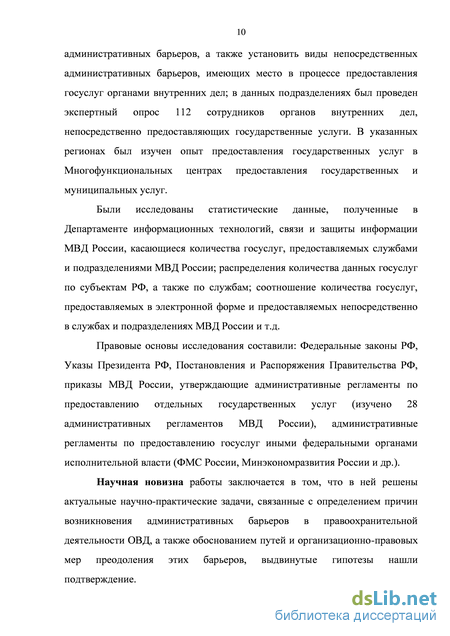 10

административных барьеров, а также установить виды непосредственных административных барьеров, имеющих место в процессе предоставления госуслуг органами внутренних дел; в данных подразделениях был проведен экспертный опрос 112 сотрудников органов внутренних дел, непосредственно предоставляющих государственные услуги. В указанных регионах был изучен опыт предоставления государственных услуг в Многофункциональных центрах предоставления государственных и муниципальных услуг.

Были исследованы статистические данные, полученные в Департаменте информационных технологий, связи и защиты информации МВД России, касающиеся количества госуслуг, предоставляемых службами и подразделениями МВД России; распределения количества данных госуслуг по субъектам РФ, а также по службам; соотношение количества госуслуг, предоставляемых в электронной форме и предоставляемых непосредственно в службах и подразделениях МВД России и т.д.

Правовые основы исследования составили: Федеральные законы РФ, Указы Президента РФ, Постановления и Распоряжения Правительства РФ, приказы МВД России, утверждающие административные регламенты по предоставлению отдельных государственных услуг (изучено 28 административных регламентов МВД России), административные регламенты по предоставлению госуслуг иными федеральными органами исполнительной власти (ФМС России, Минэкономразвития России и др.).

Научная новизна работы заключается в том, что в ней решены актуальные научно-практические задачи, связанные с определением причин возникновения административных барьеров в правоохранительной деятельности ОВД, а также обоснованием путей и организационно-правовых мер преодоления этих барьеров, выдвинутые гипотезы нашли подтверждение.

dsLib.net
библиотека диссертаций